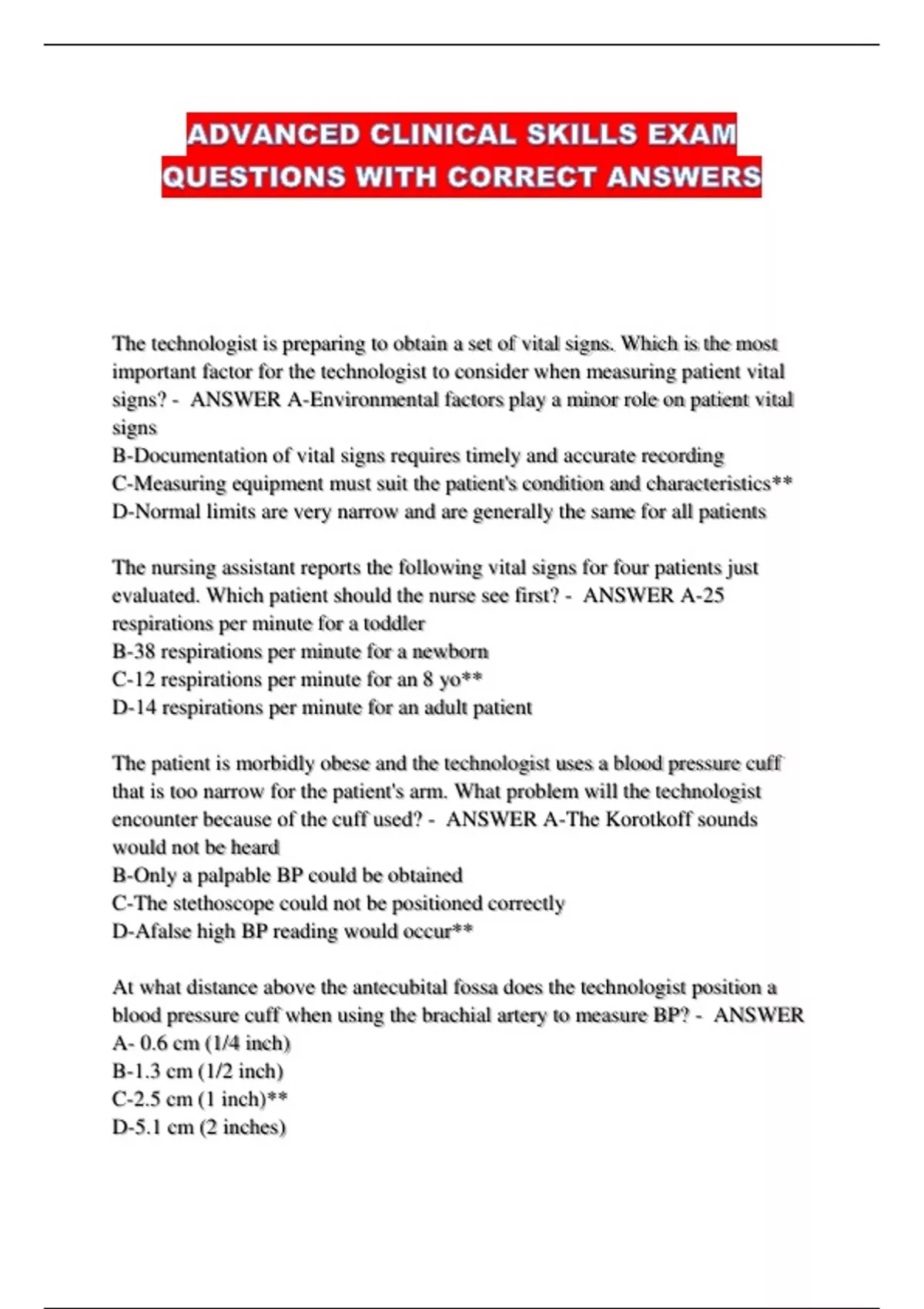 ADVANCED CLINICAL SKILLS EXAM QUESTIONS WITH CORRECT ANSWERS

The technologist is preparing to obtain a set of vital signs. Which is the most important factor for the technologist to consider when measuring patient vital signs? - ANSWER A-Environmental factors play a minor role on patient vital signs
B-Documentation of vital signs requires timely and accurate recording
C-Measuring equipment must suit the patient's condition and characteristics**
D-Normal limits are very narrow and are generally the same for all patients

The nursing assistant reports the following vital signs for four patients just evaluated. Which patient should the nurse see first? - ANSWER A-25 respirations per minute for a toddler
B-38 respirations per minute for a newborn
C-12 respirations per minute for an 8 yo**
D-14 respirations per minute for an adult patient

The patient is morbidly obese and the technologist uses a blood pressure cuff that is too narrow for the patient's arm. What problem will the technologist encounter because of the cuff used? - ANSWER A-The Korotkoff sounds would not be heard
B-Only a palpable BP could be obtained
C-The stethoscope could not be positioned correctly
D-Afalse high BP reading would occur**

At what distance above the antecubital fossa does the technologist position a blood pressure cuff when using the brachial artery to measure BP? - ANSWER
A- 0.6 cm (1/4 inch)
B-1.3 cm (1/2 inch)
C-2.5 cm (1 inch)**
D-5.1 cm (2 inches)